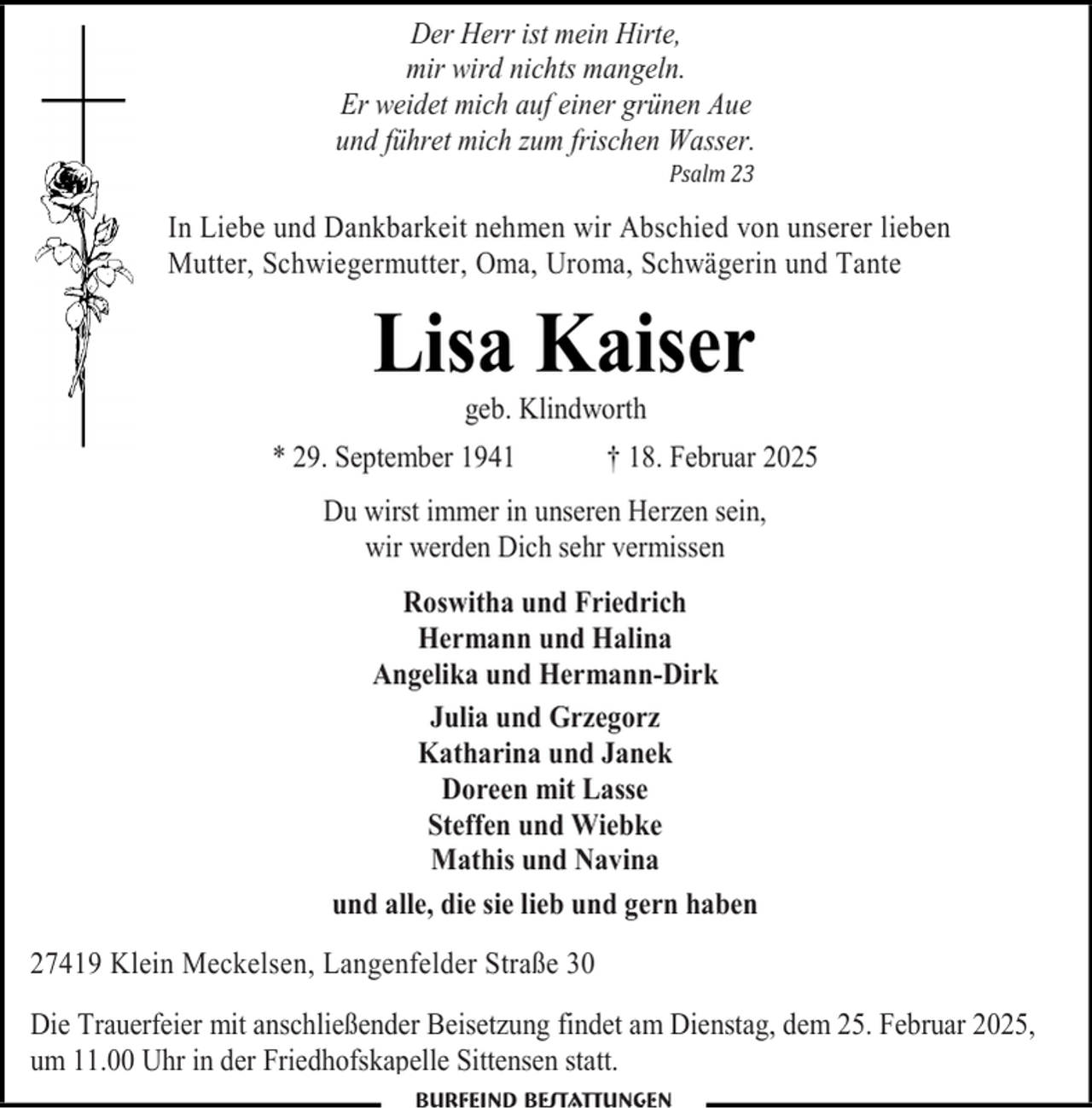 Der Herr ist mein Hirte,
mir wird nichts mangeln.
Er weidet mich auf einer grünen Aue
und führet mich zum frischen Wasser.
Psalm 23

In Liebe und Dankbarkeit nehmen wir Abschied von unserer lieben Mutter, Schwiegermutter, Oma, Uroma, Schwägerin und Tante

Lisa Kaiser
geb. Klindworth

* 29. September 1941 † 18. Februar 2025

Du wirst immer in unseren Herzen sein,
wir werden Dich sehr vermissen

Roswitha und Friedrich
Hermann und Halina
Angelika und Hermann-Dirk
Julia und Grzegorz
Katharina und Janek
Doreen mit Lasse
Steffen und Wiebke
Mathis und Navina
und alle, die sie lieb und gern haben

27419 Klein Meckelsen, Langenfelder Straße 30

Die Trauerfeier mit anschließender Beisetzung findet am Dienstag, dem 25. Februar 2025, um 11.00 Uhr in der Friedhofskapelle Sittensen statt.

BURFEIND BESTATTUNGEN